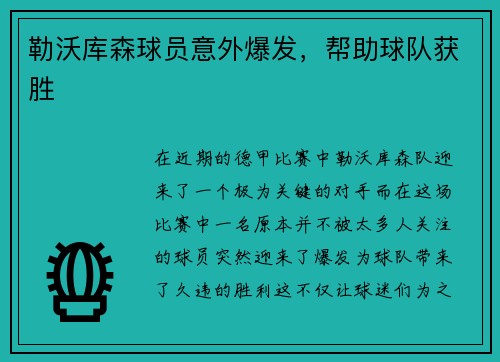 勒沃库森球员意外爆发，帮助球队获胜

在近期的德甲比赛中勒沃库森队迎来了一个极为关键的对手而在这场比赛中一名原本并不被太多人关注的球员突然迎来了爆发为球队带来了久违的胜利这不仅让球迷们为之